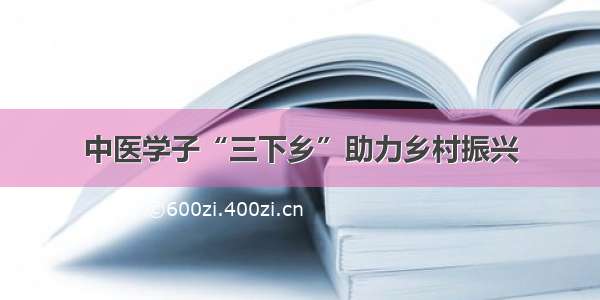 中医学子“三下乡”助力乡村振兴

©600zi.400zi.cn